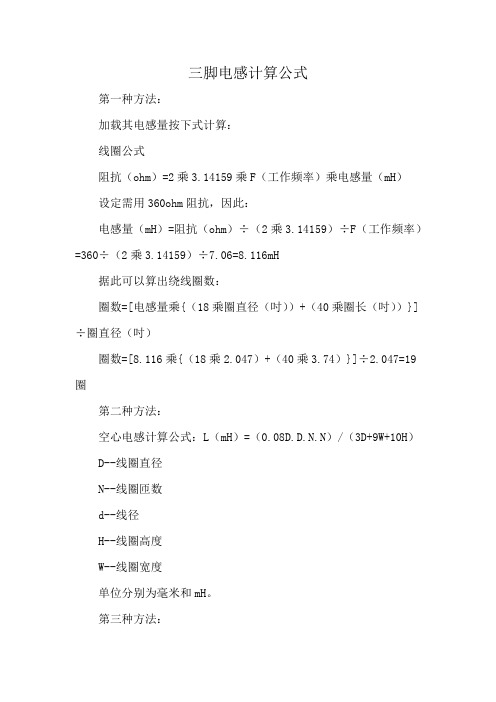 三脚电感计算公式

第一种方法：

加载其电感量按下式计算：

线圈公式

阻抗（ohm）=2 乘 3.14159 乘 F（工作频率）乘电感量（mH）

设定需用 360ohm 阻抗，因此：

电感量（mH）=阻抗（ohm）÷（2 乘 3.14159）÷F（工作频率）=360÷（2 乘 3.14159）÷7.06=8.116mH

据此可以算出绕线圈数：

圈数=[电感量乘{（18 乘圈直径（吋））+（40 乘圈长（吋））}]÷圈直径（吋）

圈数=[8.116 乘{（18 乘 2.047）+（40 乘 3.74）}]÷2.047=19 圈

第二种方法：

空心电感计算公式：L（mH）=（0.08D.D.N.N）/（3D+9W+10H）

D--线圈直径

N--线圈匝数

d--线径

H--线圈高度

W--线圈宽度

单位分别为毫米和 mH。

第三种方法：